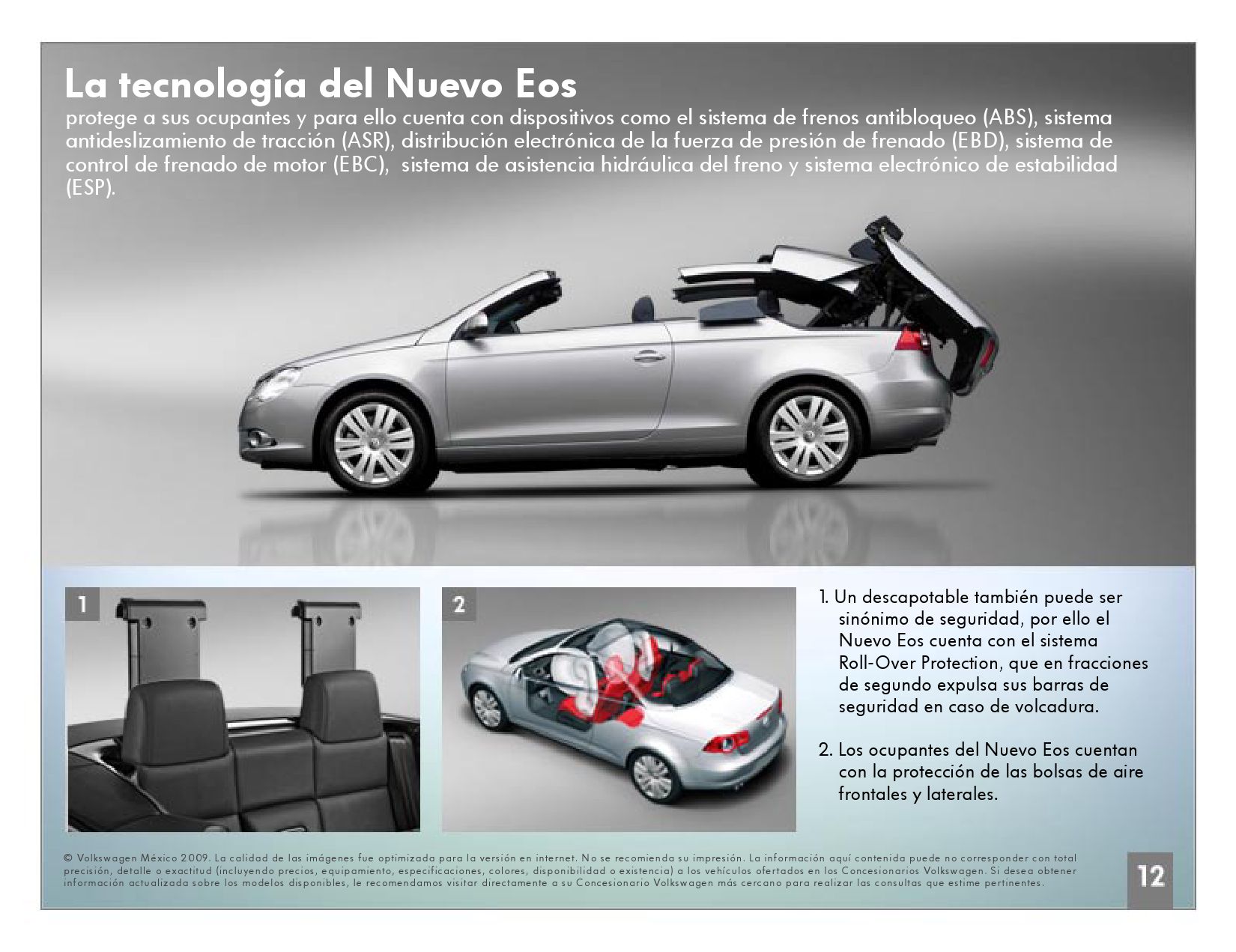 La tecnología del Nuevo Eos
protege a sus ocupantes y para ello cuenta con dispositivos como el sistema de frenos antibloqueo (ABS), sistema antideslizamiento de tracción (ASR), distribución electrónica de la fuerza de presión de frenado (EBD), sistema de control de frenado de motor (EBC), sistema de asistencia hidráulica del freno y sistema electrónico de estabilidad (ESP).

1

2

1. Un descapotable también puede ser sinónimo de seguridad, por ello el Nuevo Eos cuenta con el sistema Roll-Over Protection, que en fracciones de segundo expulsa sus barras de seguridad en caso de volcadura.

2. Los ocupantes del Nuevo Eos cuentan con la protección de las bolsas de aire frontales y laterales.

© Volkswagen México 2009. La calidad de las imágenes fue optimizada para la versión en internet. No se recomienda su impresión. La información aquí contenida puede no corresponder con total precisión, detalle o exactitud (incluyendo precios, equipamiento, especificaciones, colores, disponibilidad o existencia) a los vehículos ofertados en los Concesionarios Volkswagen. Si desea obtener información actualizada sobre los modelos disponibles, le recomendamos visitar directamente a su Concesionario Volkswagen más cercano para realizar las consultas que estime pertinentes.

12